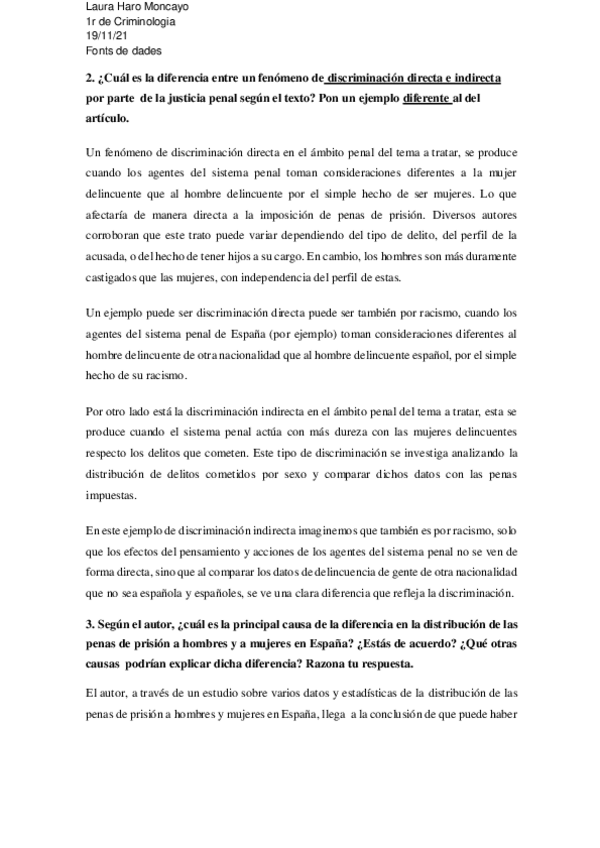 Laura Haro Moncayo
1r de Criminologia
19/11/21
Fonts de dades

2. ¿Cuál es la diferencia entre un fenómeno de discriminación directa e indirecta por parte de la justicia penal según el texto? Pon un ejemplo diferente al del artículo.

Un fenómeno de discriminación directa en el ámbito penal del tema a tratar, se produce cuando los agentes del sistema penal toman consideraciones diferentes a la mujer delincuente que al hombre delincuente por el simple hecho de ser mujeres. Lo que afectaría de manera directa a la imposición de penas de prisión. Diversos autores corroboran que este trato puede variar dependiendo del tipo de delito, del perfil de la acusada, o del hecho de tener hijos a su cargo. En cambio, los hombres son más duramente castigados que las mujeres, con independencia del perfil de estas.

Un ejemplo puede ser discriminación directa puede ser también por racismo, cuando los agentes del sistema penal de España (por ejemplo) toman consideraciones diferentes al hombre delincuente de otra nacionalidad que al hombre delincuente español, por el simple hecho de su racismo.

Por otro lado está la discriminación indirecta en el ámbito penal del tema a tratar, esta se produce cuando el sistema penal actúa con más dureza con las mujeres delincuentes respecto los delitos que cometen. Este tipo de discriminación se investiga analizando la distribución de delitos cometidos por sexo y comparar dichos datos con las penas impuestas.

En este ejemplo de discriminación indirecta imaginemos que también es por racismo, solo que los efectos del pensamiento y acciones de los agentes del sistema penal no se ven de forma directa, sino que al comparar los datos de delincuencia de gente de otra nacionalidad que no sea española y españoles, se ve una clara diferencia que refleja la discriminación.

3. Según el autor, ¿cuál es la principal causa de la diferencia en la distribución de las penas de prisión a hombres y a mujeres en España? ¿Estás de acuerdo? ¿Qué otras causas podrían explicar dicha diferencia? Razona tu respuesta.

El autor, a través de un estudio sobre varios datos y estadísticas de la distribución de las penas de prisión a hombres y mujeres en España, llega a la conclusión de que puede haber